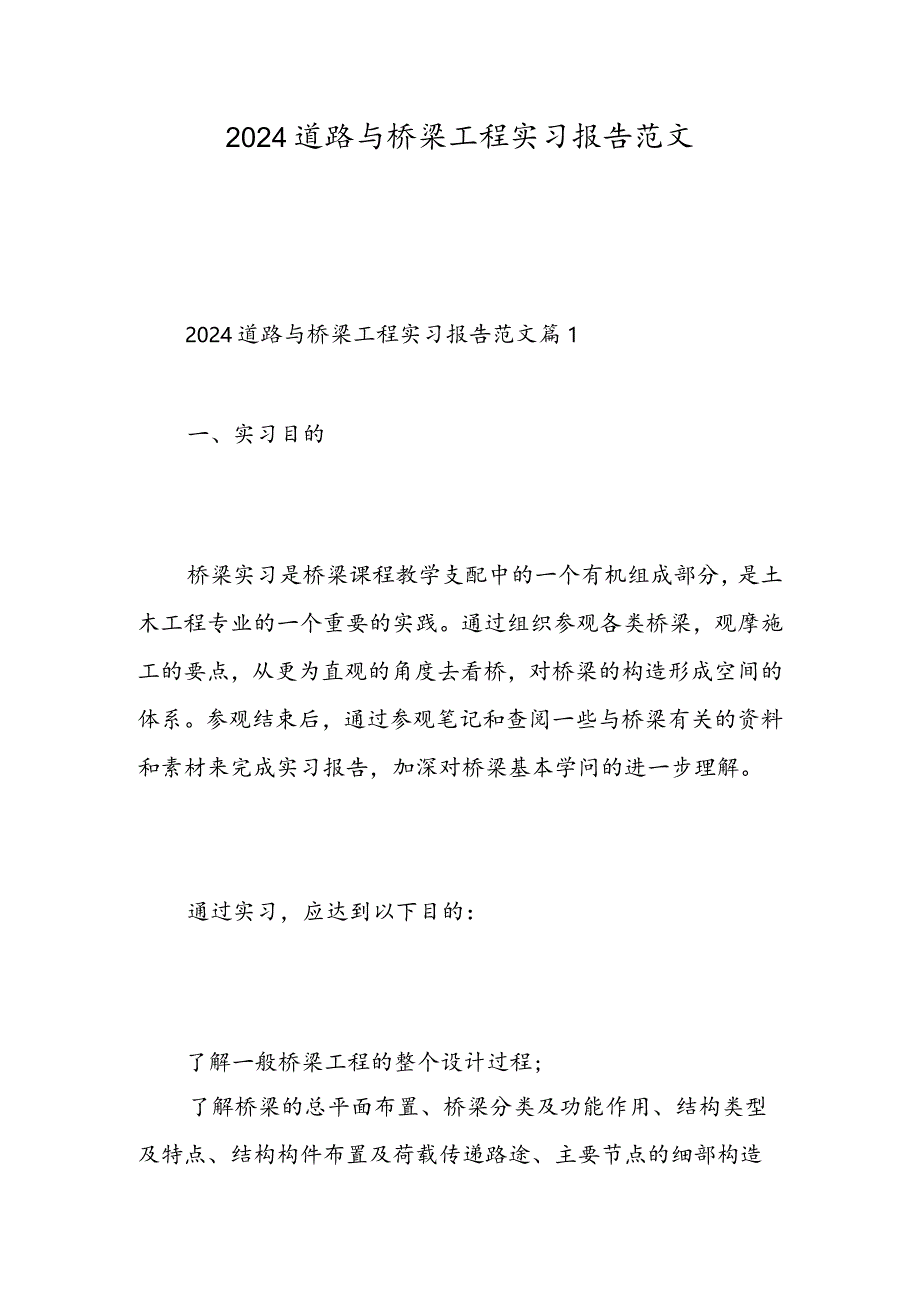 2024道路与桥梁工程实习报告范文

2024道路与桥梁工程实习报告范文篇1

一、实习目的

桥梁实习是桥梁课程教学支配中的一个有机组成部分，是土木工程专业的一个重要的实践。通过组织参观各类桥梁，观摩施工的要点，从更为直观的角度去看桥，对桥梁的构造形成空间的体系。参观结束后，通过参观笔记和查阅一些与桥梁有关的资料和素材来完成实习报告，加深对桥梁基本学问的进一步理解。

通过实习，应达到以下目的：

了解一般桥梁工程的整个设计过程；

了解桥梁的总平面布置、桥梁分类及功能作用、结构类型及特点、结构构件布置及荷载传递路途、主要节点的细部构造